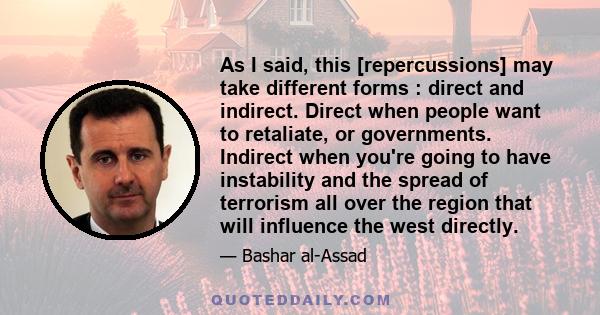 As I said, this [repercussions] may take different forms : direct and indirect. Direct when people want to retaliate, or governments. Indirect when you're going to have instability and the spread of terrorism all over the region that will influence the west directly.

— Bashar al-Assad

QUOTEDDAILY.COM